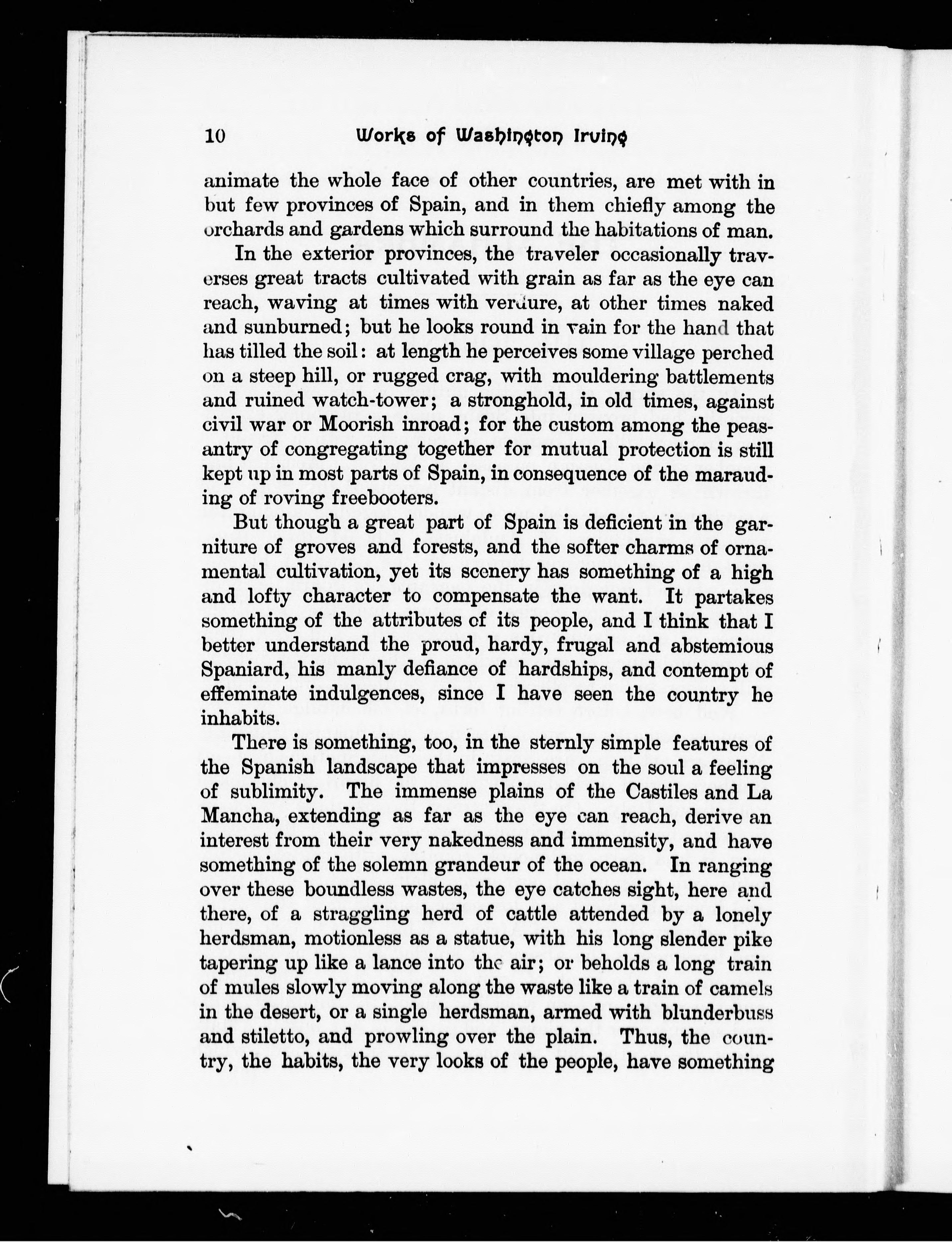 10 Works of Washington Irving

animate the whole face of other countries, are met with in but few provinces of Spain, and in them chiefly among the orchards and gardens which surround the habitations of man.

In the exterior provinces, the traveler occasionally traverses great tracts cultivated with grain as far as the eye can reach, waving at times with verdure, at other times naked and sunburned; but he looks round in vain for the hand that has tilled the soil: at length he perceives some village perched on a steep hill, or rugged crag, with mouldering battlements and ruined watch-tower; a stronghold, in old times, against civil war or Moorish inroad; for the custom among the peasantry of congregating together for mutual protection is still kept up in most parts of Spain, in consequence of the marauding of roving freebooters.

But though a great part of Spain is deficient in the garniture of groves and forests, and the softer charms of ornamental cultivation, yet its scenery has something of a high and lofty character to compensate the want. It partakes something of the attributes of its people, and I think that I better understand the proud, hardy, frugal and abstemious Spaniard, his manly defiance of hardships, and contempt of effeminate indulgences, since I have seen the country he inhabits.

There is something, too, in the sternly simple features of the Spanish landscape that impresses on the soul a feeling of sublimity. The immense plains of the Castiles and La Mancha, extending as far as the eye can reach, derive an interest from their very nakedness and immensity, and have something of the solemn grandeur of the ocean. In ranging over these boundless wastes, the eye catches sight, here and there, of a straggling herd of cattle attended by a lonely herdsman, motionless as a statue, with his long slender pike tapering up like a lance into the air; or beholds a long train of mules slowly moving along the waste like a train of camels in the desert, or a single herdsman, armed with blunderbuss and stiletto, and prowling over the plain. Thus, the country, the habits, the very looks of the people, have something